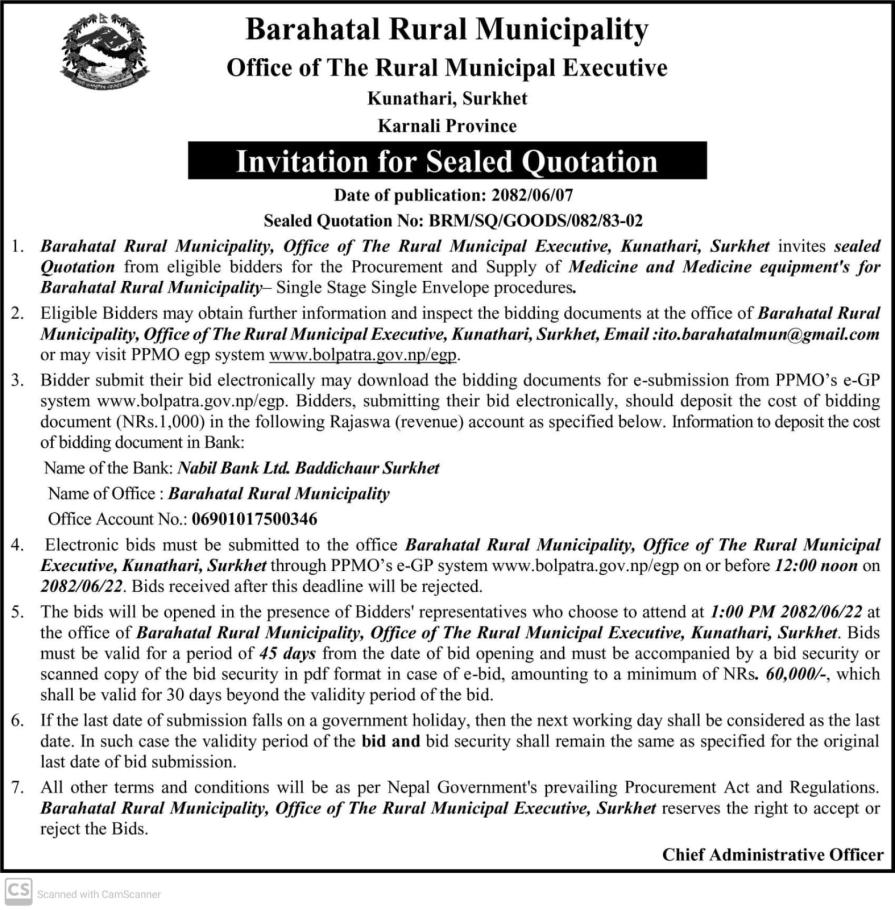 Barahatal Rural Municipality
Office of The Rural Municipal Executive
Kunathari, Surkhet
Karnali Province

Invitation for Sealed Quotation

Date of publication: 2082/06/07
Sealed Quotation No: BRM/SQ/GOODS/082/83-02

1. Barahatal Rural Municipality, Office of The Rural Municipal Executive, Kunathari, Surkhet invites sealed Quotation from eligible bidders for the Procurement and Supply of Medicine and Medicine equipment's for Barahatal Rural Municipality– Single Stage Single Envelope procedures.

2. Eligible Bidders may obtain further information and inspect the bidding documents at the office of Barahatal Rural Municipality, Office of The Rural Municipal Executive, Kunathari, Surkhet, Email :ito.barahatalmun@gmail.com or may visit PPMO egp system www.bolpatra.gov.np/egp.

3. Bidder submit their bid electronically may download the bidding documents for e-submission from PPMO's e-GP system www.bolpatra.gov.np/egp. Bidders, submitting their bid electronically, should deposit the cost of bidding document (NRs.1,000) in the following Rajaswa (revenue) account as specified below. Information to deposit the cost of bidding document in Bank:

Name of the Bank: Nabil Bank Ltd. Baddichaur Surkhet
Name of Office : Barahatal Rural Municipality
Office Account No.: 06901017500346

4. Electronic bids must be submitted to the office Barahatal Rural Municipality, Office of The Rural Municipal Executive, Kunathari, Surkhet through PPMO's e-GP system www.bolpatra.gov.np/egp on or before 12:00 noon on 2082/06/22. Bids received after this deadline will be rejected.

5. The bids will be opened in the presence of Bidders' representatives who choose to attend at 1:00 PM 2082/06/22 at the office of Barahatal Rural Municipality, Office of The Rural Municipal Executive, Kunathari, Surkhet. Bids must be valid for a period of 45 days from the date of bid opening and must be accompanied by a bid security or scanned copy of the bid security in pdf format in case of e-bid, amounting to a minimum of NRs. 60,000/-, which shall be valid for 30 days beyond the validity period of the bid.

6. If the last date of submission falls on a government holiday, then the next working day shall be considered as the last date. In such case the validity period of the bid and bid security shall remain the same as specified for the original last date of bid submission.

7. All other terms and conditions will be as per Nepal Government's prevailing Procurement Act and Regulations. Barahatal Rural Municipality, Office of The Rural Municipal Executive, Surkhet reserves the right to accept or reject the Bids.

Chief Administrative Officer

CS Scanned with CamScanner